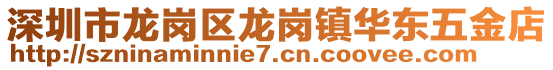 深圳市龙岗区龙岗镇华东五金店
http://szninaminnie7.cn.coovee.com